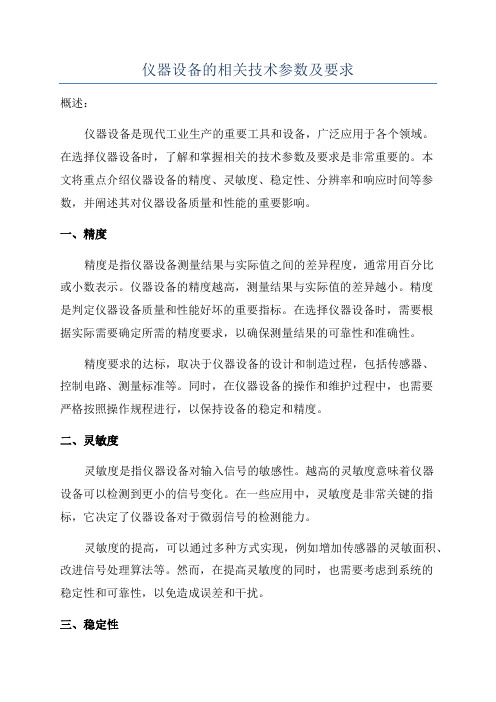 仪器设备的相关技术参数及要求

概述：

仪器设备是现代工业生产的重要工具和设备，广泛应用于各个领域。在选择仪器设备时，了解和掌握相关的技术参数及要求是非常重要的。本文将重点介绍仪器设备的精度、灵敏度、稳定性、分辨率和响应时间等参数，并阐述其对仪器设备质量和性能的重要影响。

一、精度

精度是指仪器设备测量结果与实际值之间的差异程度，通常用百分比或小数表示。仪器设备的精度越高，测量结果与实际值的差异越小。精度是判定仪器设备质量和性能好坏的重要指标。在选择仪器设备时，需要根据实际需要确定所需的精度要求，以确保测量结果的可靠性和准确性。

精度要求的达标，取决于仪器设备的设计和制造过程，包括传感器、控制电路、测量标准等。同时，在仪器设备的操作和维护过程中，也需要严格按照操作规程进行，以保持设备的稳定和精度。

二、灵敏度

灵敏度是指仪器设备对输入信号的敏感性。越高的灵敏度意味着仪器设备可以检测到更小的信号变化。在一些应用中，灵敏度是非常关键的指标，它决定了仪器设备对于微弱信号的检测能力。

灵敏度的提高，可以通过多种方式实现，例如增加传感器的灵敏面积、改进信号处理算法等。然而，在提高灵敏度的同时，也需要考虑到系统的稳定性和可靠性，以免造成误差和干扰。

三、稳定性